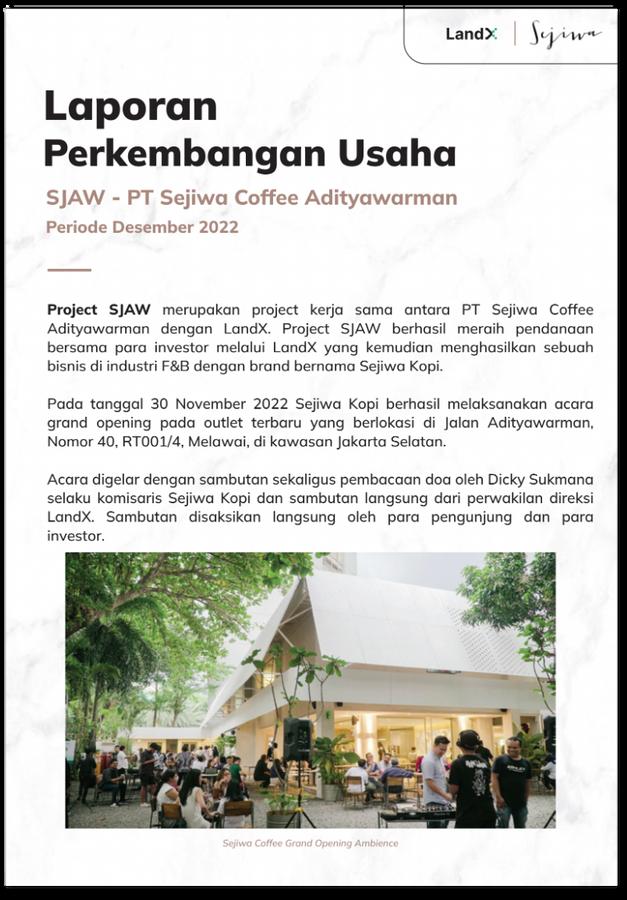 LandX | Sejiwa

Laporan Perkembangan Usaha

SJAW - PT Sejiwa Coffee Adityawarman

Periode Desember 2022

Project SJAW merupakan project kerja sama antara PT Sejiwa Coffee Adityawarman dengan LandX. Project SJAW berhasil meraih pendanaan bersama para investor melalui LandX yang kemudian menghasilkan sebuah bisnis di industri F&B dengan brand bernama Sejiwa Kopi.

Pada tanggal 30 November 2022 Sejiwa Kopi berhasil melaksanakan acara grand opening pada outlet terbaru yang berlokasi di Jalan Adityawarman, Nomor 40, RT001/4, Melawai, di kawasan Jakarta Selatan.

Acara digelar dengan sambutan sekaligus pembacaan doa oleh Dicky Sukmana selaku komisaris Sejiwa Kopi dan sambutan langsung dari perwakilan direksi LandX. Sambutan disaksikan langsung oleh para pengunjung dan para investor.

Sejiwa Coffee Grand Opening Ambience